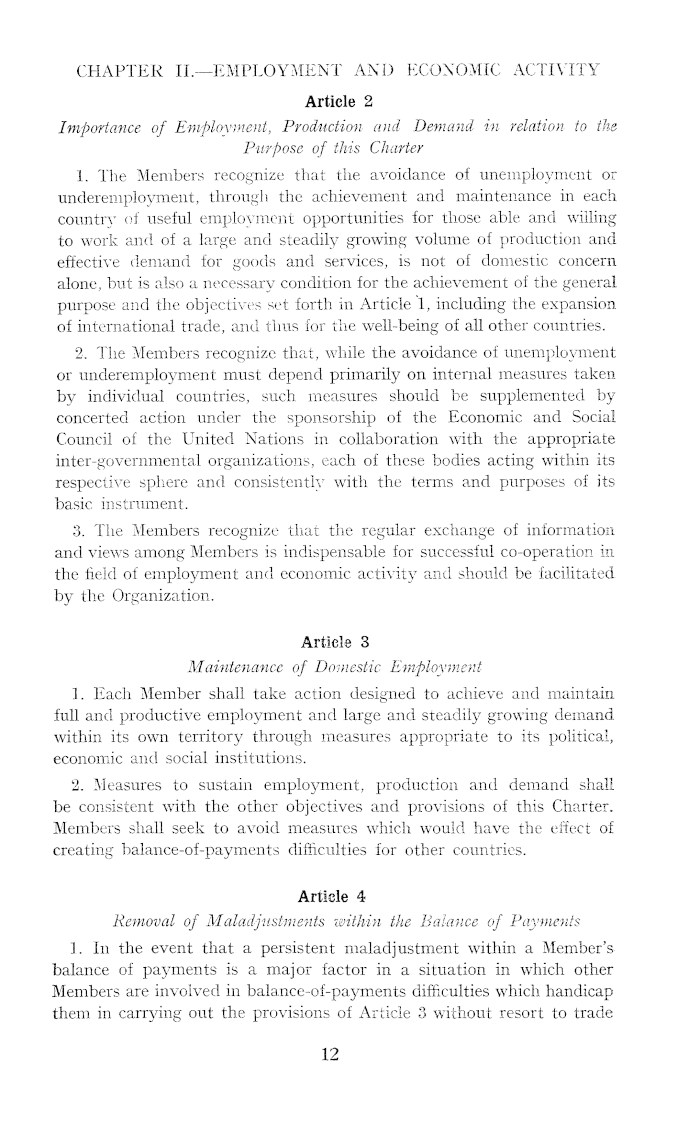 CHAPTER II.—EMPLOYMENT AND ECONOMIC ACTIVITY

Article 2

Importance of Employment, Production and Demand in relation to the Purpose of this Charter

1. The Members recognize that the avoidance of unemployment or underemployment, through the achievement and maintenance in each country of useful employment opportunities for those able and willing to work and of a large and steadily growing volume of production and effective demand for goods and services, is not of domestic concern alone, but is also a necessary condition for the achievement of the general purpose and the objectives set forth in Article 1, including the expansion of international trade, and thus for the well-being of all other countries.

2. The Members recognize that, while the avoidance of unemployment or underemployment must depend primarily on internal measures taken by individual countries, such measures should be supplemented by concerted action under the sponsorship of the Economic and Social Council of the United Nations in collaboration with the appropriate inter-governmental organizations, each of these bodies acting within its respective sphere and consistently with the terms and purposes of its basic instrument.

3. The Members recognize that the regular exchange of information and views among Members is indispensable for successful co-operation in the field of employment and economic activity and should be facilitated by the Organization.

Article 3

Maintenance of Domestic Employment

1. Each Member shall take action designed to achieve and maintain full and productive employment and large and steadily growing demand within its own territory through measures appropriate to its political, economic and social institutions.

2. Measures to sustain employment, production and demand shall be consistent with the other objectives and provisions of this Charter. Members shall seek to avoid measures which would have the effect of creating balance-of-payments difficulties for other countries.

Article 4

Removal of Maladjustments within the Balance of Payments

1. In the event that a persistent maladjustment within a Member's balance of payments is a major factor in a situation in which other Members are involved in balance-of-payments difficulties which handicap them in carrying out the provisions of Article 3 without resort to trade

12